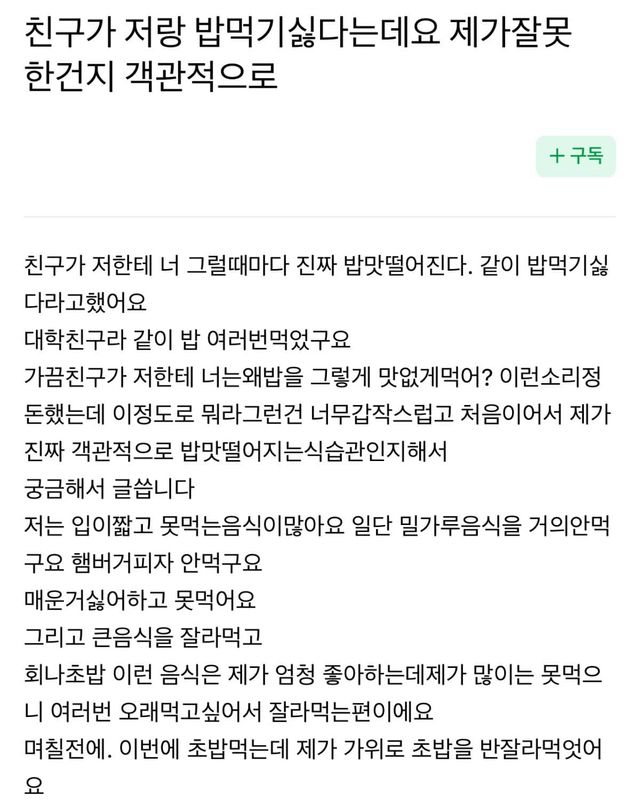 친구가 저랑 밥먹기싫다는데요 제가잘못한건지 객관적으로

+ 구독

친구가 저한테 너 그럴때마다 진짜 밥맛떨어진다. 같이 밥먹기싫다라고했어요
대학친구라 같이 밥 여러번먹었구요
가끔친구가 저한테 너는왜밥을 그렇게 맛없게먹어? 이런소리정돈했는데 이정도로 뭐라그런건 너무갑작스럽고 처음이어서 제가 진짜 객관적으로 밥맛떨어지는식습관인지해서
궁금해서 글씁니다
저는 입이짧고 못먹는음식이많아요 일단 밀가루음식을 거의안먹구요 햄버거피자 안먹구요
매운거싫어하고 못먹어요
그리고 큰음식을 잘라먹고
회나초밥 이런 음식은 제가 엄청 좋아하는데제가 많이는 못먹으니 여러번 오래먹고싶어서 잘라먹는편이에요
며칠전에. 이번에 초밥먹는데 제가 가위로 초밥을 반잘라먹엇어요